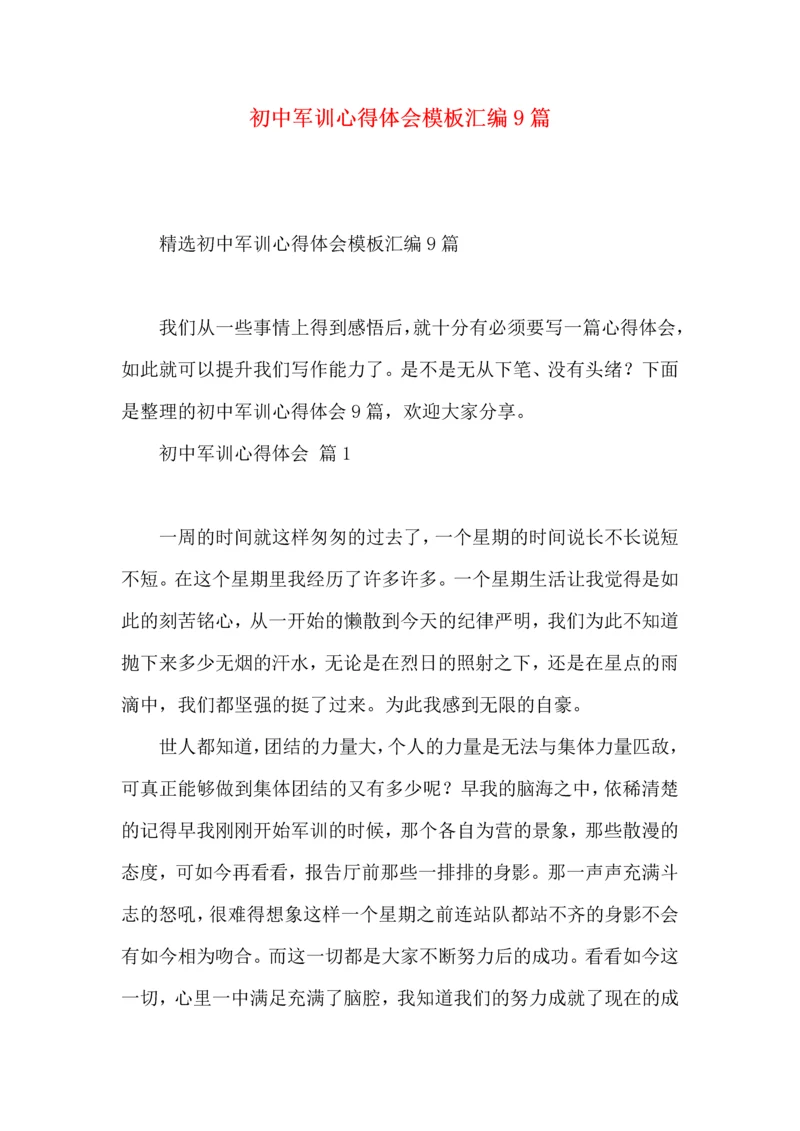 初中军训心得体会模板汇编9篇

精选初中军训心得体会模板汇编9篇

我们从一些事情上得到感悟后，就十分有必须要写一篇心得体会，如此就可以提升我们写作能力了。是不是无从下笔、没有头绪？下面是整理的初中军训心得体会9篇，欢迎大家分享。

初中军训心得体会 篇1

一周的时间就这样匆匆的过去了，一个星期的时间说长不长说短不短。在这个星期里我经历了许多许多。一个星期生活让我觉得是如此的刻苦铭心，从一开始的懒散到今天的纪律严明，我们为此不知道抛下来多少无烟的汗水，无论是在烈日的照射之下，还是在星点的雨滴中，我们都坚强的挺了过来。为此我感到无限的自豪。

世人都知道，团结的力量大，个人的力量是无法与集体力量匹敌，可真正能够做到集体团结的又有多少呢？早我的脑海之中，依稀清楚的记得早我刚刚开始军训的时候，那个各自为营的景象，那些散漫的态度，可如今再看看，报告厅前那些一排排的身影。那一声声充满斗志的怒吼，很难得想象这样一个星期之前连站队都站不齐的身影不会有如今相为吻合。而这一切都是大家不断努力后的成功。看看如今这一切，心里一中满足充满了脑腔，我知道我们的努力成就了现在的成